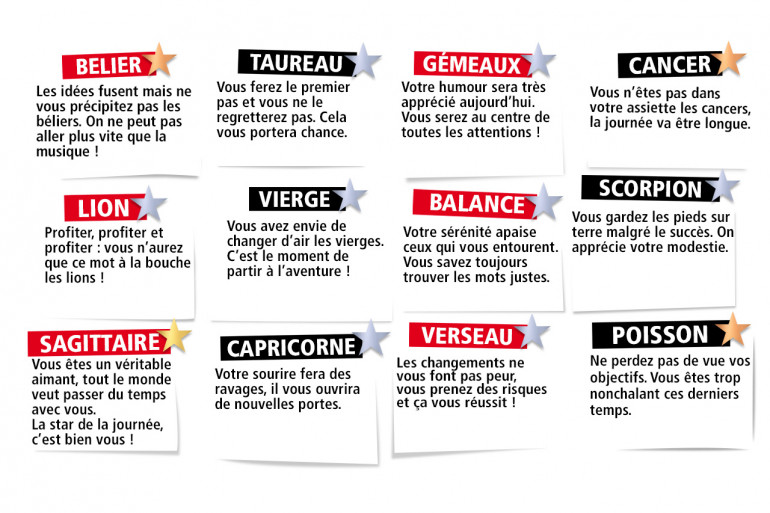 BELIER

Les idées fusent mais ne vous précipitez pas les béliers. On ne peut pas aller plus vite que la musique !

TAUREAU

Vous ferez le premier pas et vous ne le regretterez pas. Cela vous portera chance.

GÉMEAUX

Votre humour sera très apprécié aujourd'hui. Vous serez au centre de toutes les attentions !

CANCER

Vous n'êtes pas dans votre assiette les cancers, la journée va être longue.

LION

Profiter, profiter et profiter : vous n'aurez que ce mot à la bouche les lions !

VIERGE

Vous avez envie de changer d'air les vierges. C'est le moment de partir à l'aventure !

BALANCE

Votre sérénité apaise ceux qui vous entourent. Vous savez toujours trouver les mots justes.

SCORPION

Vous gardez les pieds sur terre malgré le succès. On apprécie votre modestie.

SAGITTAIRE

Vous êtes un véritable aimant, tout le monde veut passer du temps avec vous.
La star de la journée, c'est bien vous !

CAPRICORNE

Votre sourire fera des ravages, il vous ouvrira de nouvelles portes.

VERSEAU

Les changements ne vous font pas peur, vous prenez des risques et ça vous réussit !

POISSON

Ne perdez pas de vue vos objectifs. Vous êtes trop nonchalant ces derniers temps.